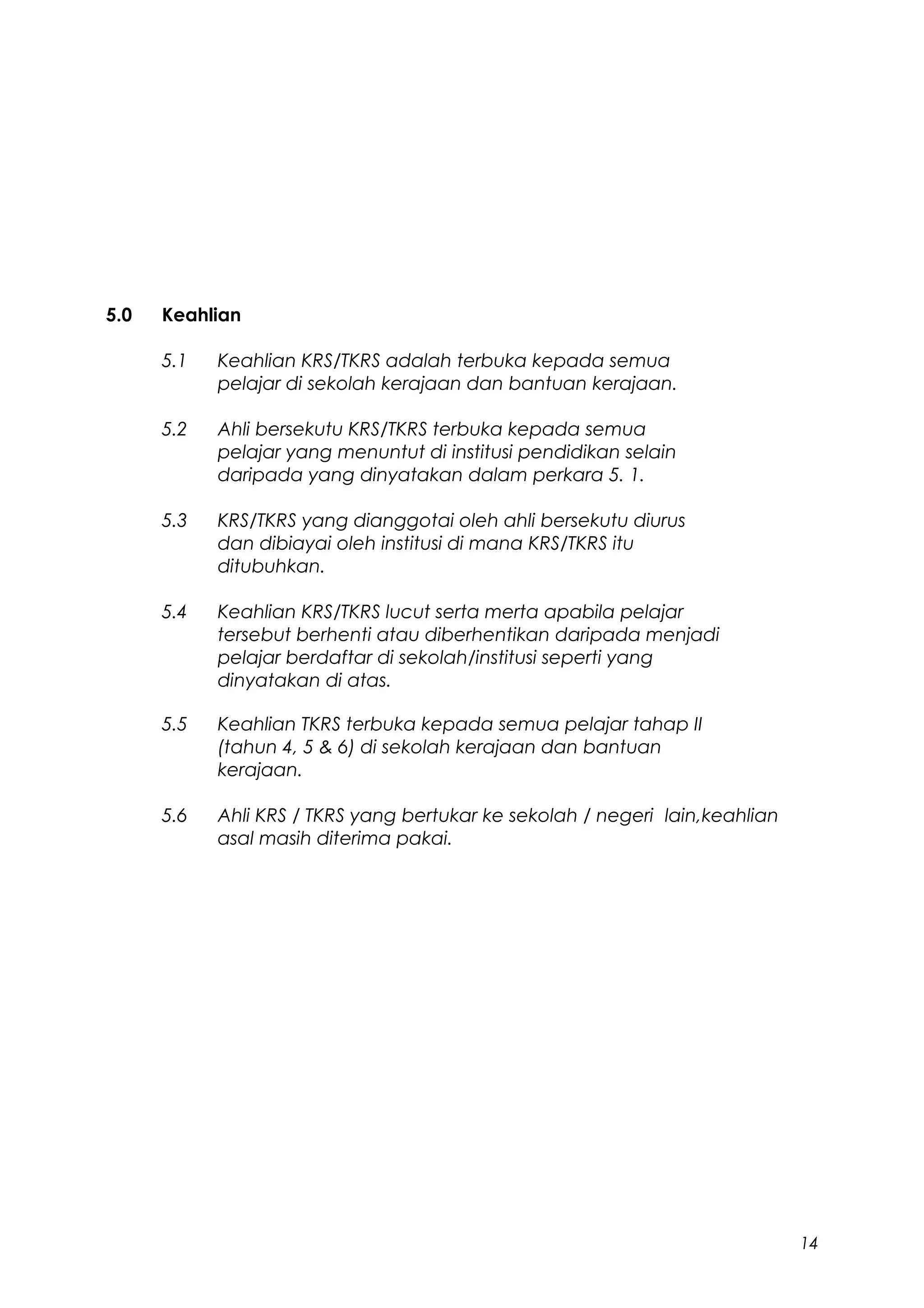 5.0 Keahlian

5.1 Keahlian KRS/TKRS adalah terbuka kepada semua pelajar di sekolah kerajaan dan bantuan kerajaan.

5.2 Ahli bersekutu KRS/TKRS terbuka kepada semua pelajar yang menuntut di institusi pendidikan selain daripada yang dinyatakan dalam perkara 5. 1.

5.3 KRS/TKRS yang dianggotai oleh ahli bersekutu diurus dan dibiayai oleh institusi di mana KRS/TKRS itu ditubuhkan.

5.4 Keahlian KRS/TKRS lucut serta merta apabila pelajar tersebut berhenti atau diberhentikan daripada menjadi pelajar berdaftar di sekolah/institusi seperti yang dinyatakan di atas.

5.5 Keahlian TKRS terbuka kepada semua pelajar tahap II (tahun 4, 5 & 6) di sekolah kerajaan dan bantuan kerajaan.

5.6 Ahli KRS / TKRS yang bertukar ke sekolah / negeri lain,keahlian asal masih diterima pakai.

14